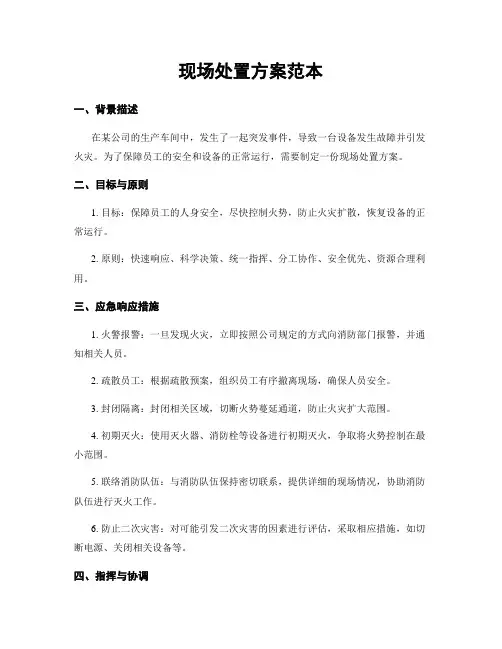 现场处置方案范本

一、背景描述

在某公司的生产车间中，发生了一起突发事件，导致一台设备发生故障并引发火灾。为了保障员工的安全和设备的正常运行，需要制定一份现场处置方案。

二、目标与原则

1. 目标：保障员工的人身安全，尽快控制火势，防止火灾扩散，恢复设备的正常运行。

2. 原则：快速响应、科学决策、统一指挥、分工协作、安全优先、资源合理利用。

三、应急响应措施

1. 火警报警：一旦发现火灾，立即按照公司规定的方式向消防部门报警，并通知相关人员。

2. 疏散员工：根据疏散预案，组织员工有序撤离现场，确保人员安全。

3. 封闭隔离：封闭相关区域，切断火势蔓延通道，防止火灾扩大范围。

4. 初期灭火：使用灭火器、消防栓等设备进行初期灭火，争取将火势控制在最小范围。

5. 联络消防队伍：与消防队伍保持密切联系，提供详细的现场情况，协助消防队伍进行灭火工作。

6. 防止二次灾害：对可能引发二次灾害的因素进行评估，采取相应措施，如切断电源、关闭相关设备等。

四、指挥与协调